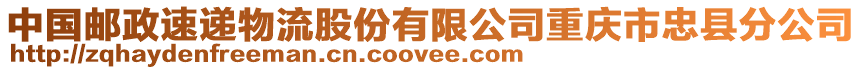 中国邮政速递物流股份有限公司重庆市忠县分公司
http://zqhaydenfreeman.cn.coovee.com